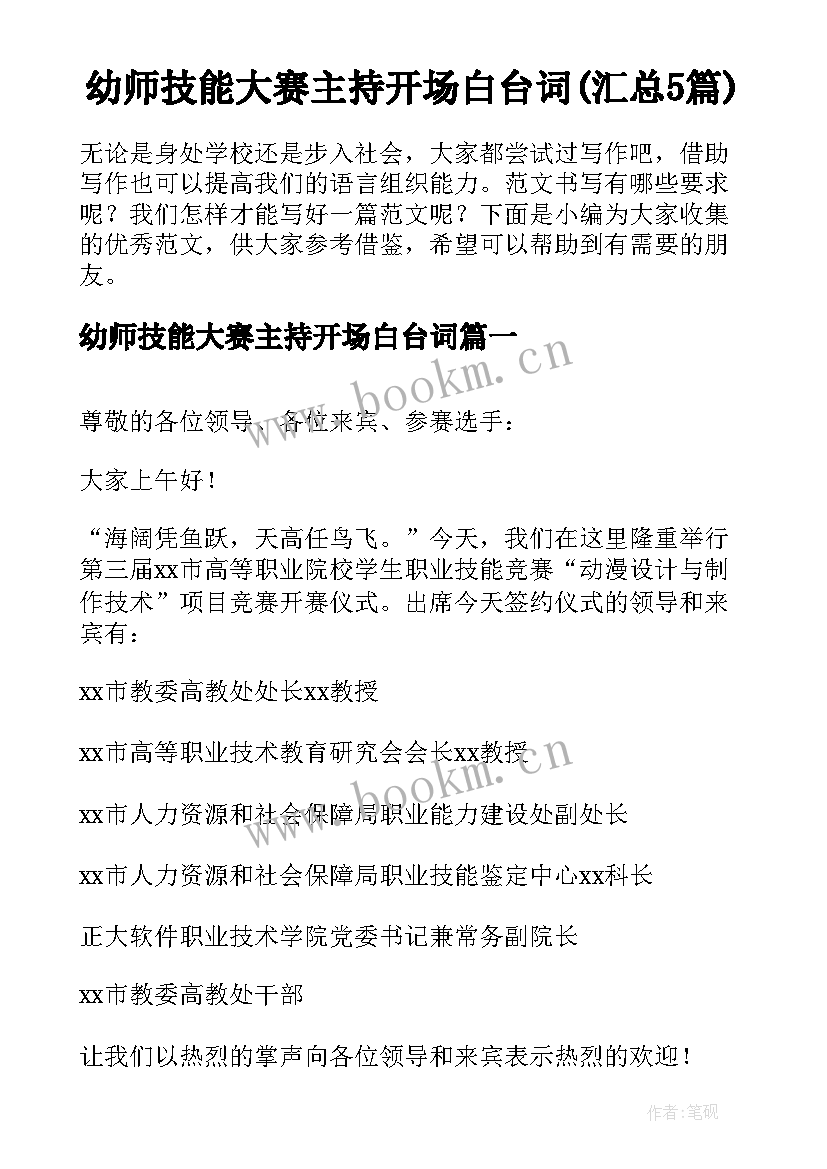 幼师技能大赛主持开场白台词(汇总5篇)

无论是身处学校还是步入社会，大家都尝试过写作吧，借助写作也可以提高我们的语言组织能力。范文书写有哪些要求呢？我们怎样才能写好一篇范文呢？下面是小编为大家收集的优秀范文，供大家参考借鉴，希望可以帮助到有需要的朋友。

幼师技能大赛主持开场白台词篇一

www.bookm.cn

尊敬的各位领导、各位来宾、参赛选手：

大家上午好！

“海阔凭鱼跃，天高任鸟飞。”今天，我们在这里隆重举行第三届xx市高等职业院校学生职业技能竞赛“动漫设计与制作技术”项目竞赛开赛仪式。出席今天签约仪式的领导和来宾有：

xx市教委高教处处长xx教授

xx市高等职业技术教育研究会会长xx教授

www.bookm.cn

xx市人力资源和社会保障局职业能力建设处副处长

xx市人力资源和社会保障局职业技能鉴定中心xx科长

正大软件职业技术学院党委书记兼常务副院长

xx市教委高教处干部

让我们以热烈的掌声向各位领导和来宾表示热烈的欢迎！

作者:笔砚